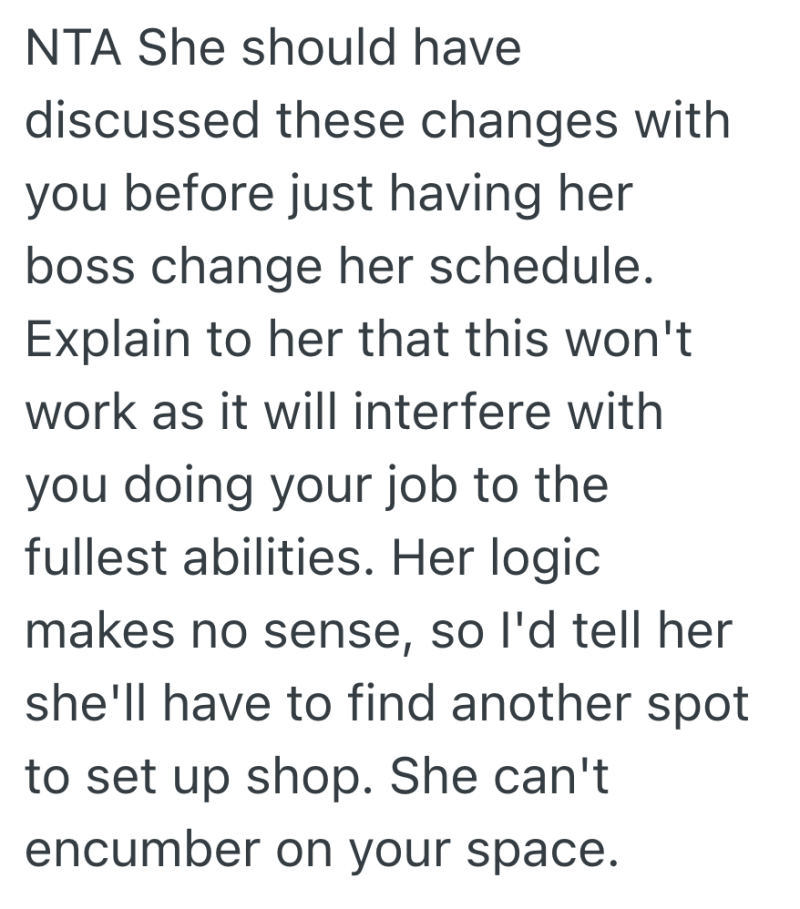 NTA She should have discussed these changes with you before just having her boss change her schedule. Explain to her that this won't work as it will interfere with you doing your job to the fullest abilities. Her logic makes no sense, so I'd tell her she'll have to find another spot to set up shop. She can't encumber on your space.